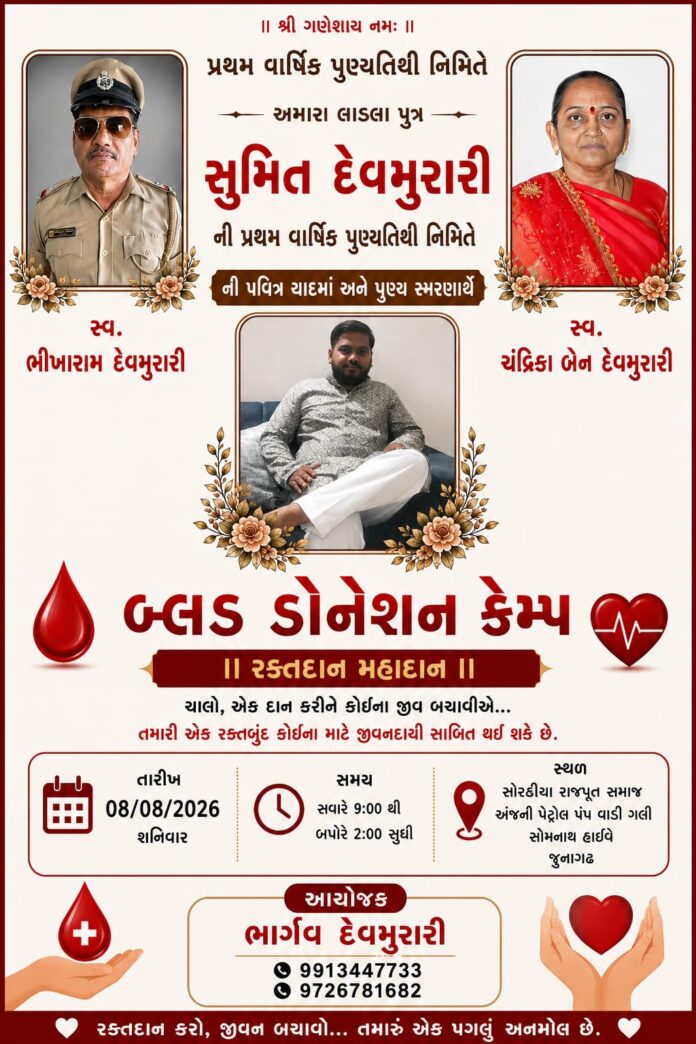 ॥ શ્રી ગણેશાય નમઃ ॥

પ્રથમ વાર્ષિક પુણ્યતિથી નિમિતે

અમારા લાડલા પુત્ર

સુમિત દેવમુરારી

ની પ્રથમ વાર્ષિક પુણ્યતિથી નિમિતે

ની પવિત્ર યાદમાં અને પુણ્ય સ્મરણાર્થે

સ્વ.
ભીખારામ દેવમુરારી

સ્વ.
ચંદ્રિકા બેન દેવમુરારી

બ્લડ ડોનેશન કેમ્પ

॥ રક્તદાન મહાદાન ॥

ચાલો, એક દાન કરીને કોઈના જીવ બચાવીએ...
તમારી એક રક્તબુંદ કોઈના માટે જીવનદાયી સાબિત થઈ શકે છે.

તારીખ
08/08/2026
શનિવાર

સમય
સવારે 9:00 થી
બપોરે 2:00 સુધી

સ્થળ
સોરઠીયા રાજપૂત સમાજ
અંજની પેટ્રોલ પંપ વાડી ગલી
સોમનાથ હાઈવે
જુનાગઢ

આયોજક
ભાર્ગવ દેવમુરારી
9913447733
9726781682

રક્તદાન કરો, જીવન બચાવો... તમારું એક પગલું અનમોલ છે.